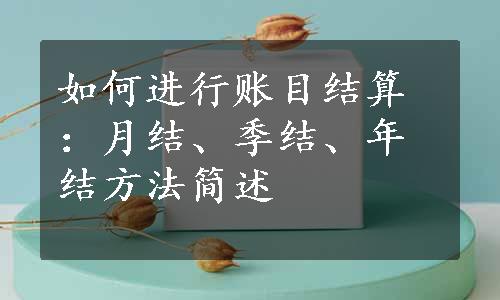 如何进行账目结算：月结、季结、年结方法简述